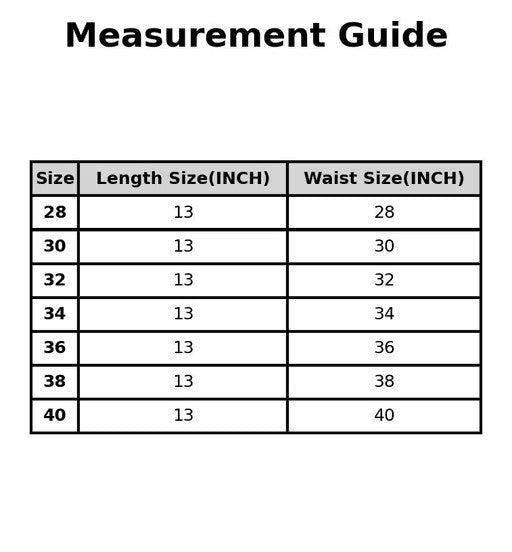 Measurement Guide

| Size | Length Size(INCH) | Waist Size(INCH) |
|---|---|---|
| 28 | 13 | 28 |
| 30 | 13 | 30 |
| 32 | 13 | 32 |
| 34 | 13 | 34 |
| 36 | 13 | 36 |
| 38 | 13 | 38 |
| 40 | 13 | 40 |